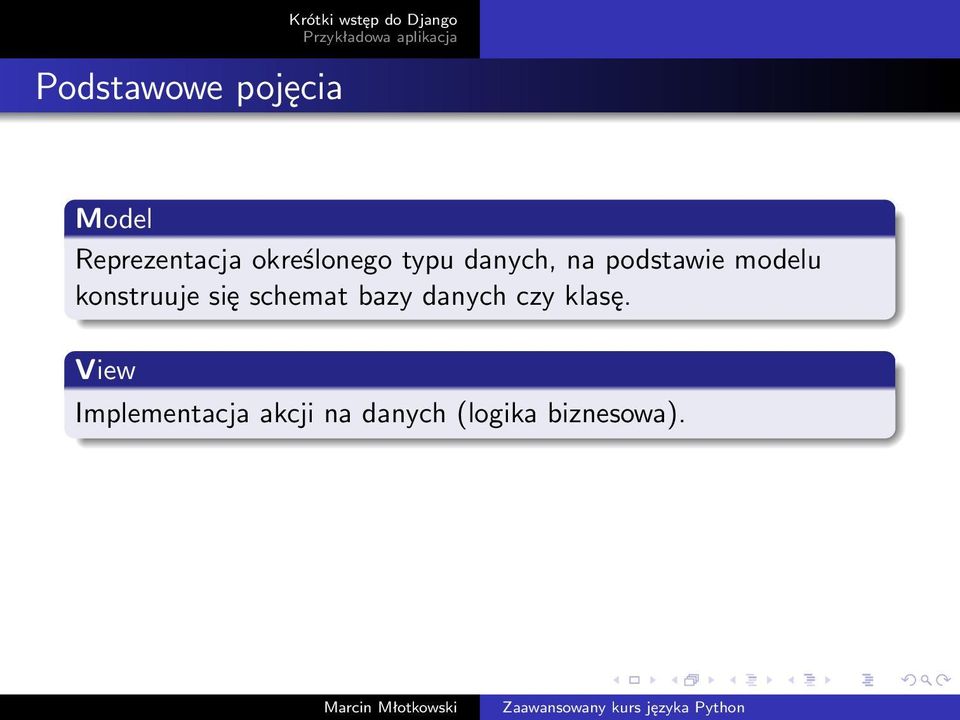 Krótki wstęp do Django
Przykładowa aplikacja

Podstawowe pojęcia

Model

Reprezentacja określonego typu danych, na podstawie modelu konstruuje się schemat bazy danych czy klasę.

View

Implementacja akcji na danych (logika biznesowa).

Marcin Młotkowski    Zaawansowany kurs języka Python